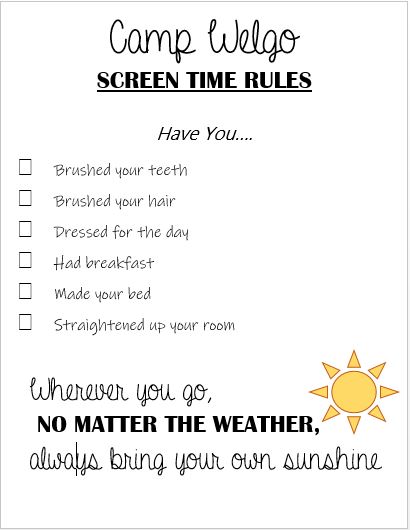 Camp Welgo

SCREEN TIME RULES

Have You….

☐ Brushed your teeth
☐ Brushed your hair
☐ Dressed for the day
☐ Had breakfast
☐ Made your bed
☐ Straightened up your room

Wherever you go,
NO MATTER THE WEATHER,
always bring your own sunshine